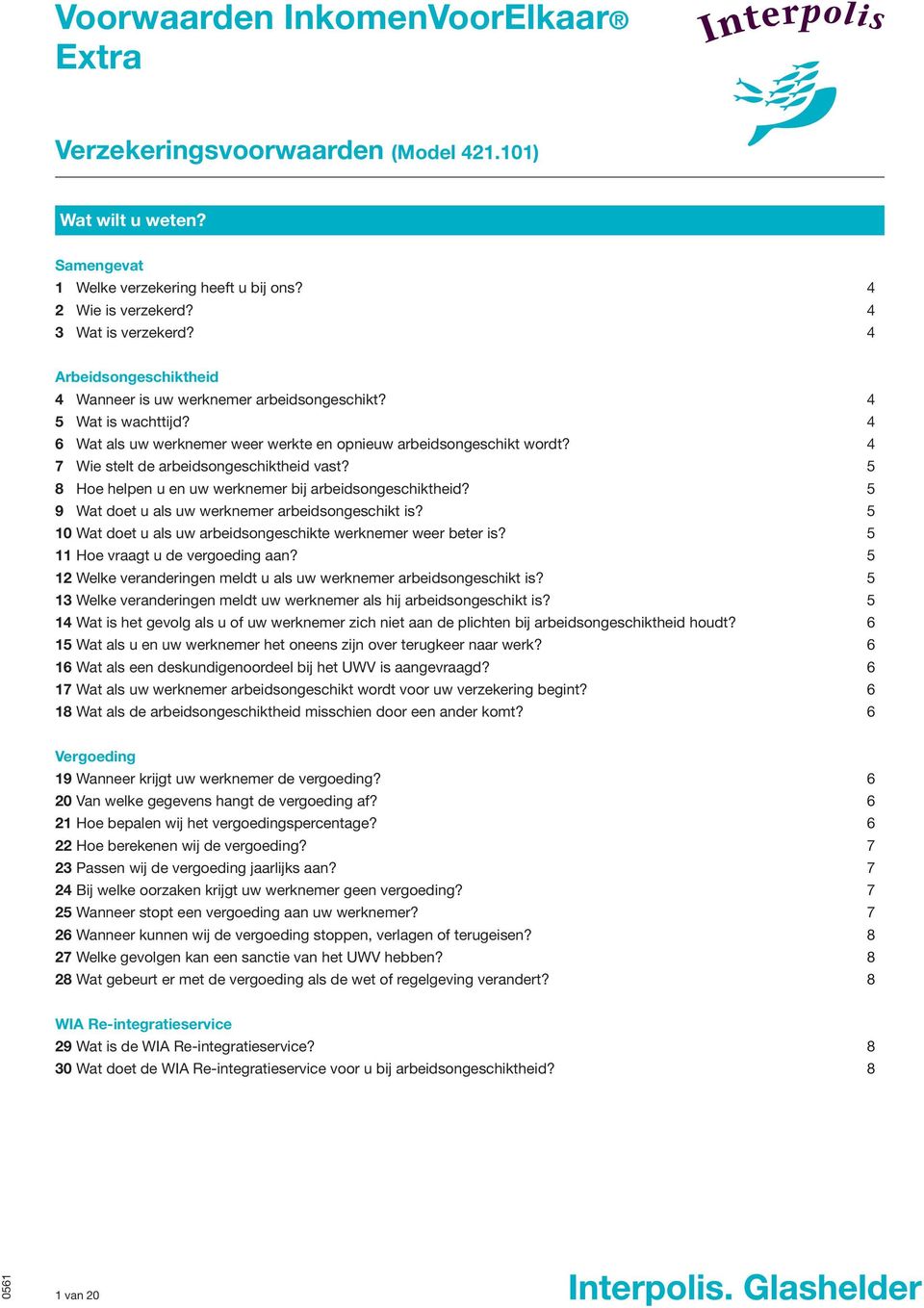 Voorwaarden InkomenVoorElkaar® Extra

Interpolis

Verzekeringsvoorwaarden (Model 421.101)

Wat wilt u weten?

Samengevat
1 Welke verzekering heeft u bij ons? 4
2 Wie is verzekerd? 4
3 Wat is verzekerd? 4

Arbeidsongeschiktheid
4 Wanneer is uw werknemer arbeidsongeschikt? 4
5 Wat is wachttijd? 4
6 Wat als uw werknemer weer werkte en opnieuw arbeidsongeschikt wordt? 4
7 Wie stelt de arbeidsongeschiktheid vast? 5
8 Hoe helpen u en uw werknemer bij arbeidsongeschiktheid? 5
9 Wat doet u als uw werknemer arbeidsongeschikt is? 5
10 Wat doet u als uw arbeidsongeschikte werknemer weer beter is? 5
11 Hoe vraagt u de vergoeding aan? 5
12 Welke veranderingen meldt u als uw werknemer arbeidsongeschikt is? 5
13 Welke veranderingen meldt uw werknemer als hij arbeidsongeschikt is? 5
14 Wat is het gevolg als u of uw werknemer zich niet aan de plichten bij arbeidsongeschiktheid houdt? 6
15 Wat als u en uw werknemer het oneens zijn over terugkeer naar werk? 6
16 Wat als een deskundigenoordeel bij het UWV is aangevraagd? 6
17 Wat als uw werknemer arbeidsongeschikt wordt voor uw verzekering begint? 6
18 Wat als de arbeidsongeschiktheid misschien door een ander komt? 6

Vergoeding
19 Wanneer krijgt uw werknemer de vergoeding? 6
20 Van welke gegevens hangt de vergoeding af? 6
21 Hoe bepalen wij het vergoedingspercentage? 6
22 Hoe berekenen wij de vergoeding? 7
23 Passen wij de vergoeding jaarlijks aan? 7
24 Bij welke oorzaken krijgt uw werknemer geen vergoeding? 7
25 Wanneer stopt een vergoeding aan uw werknemer? 7
26 Wanneer kunnen wij de vergoeding stoppen, verlagen of terugeisen? 8
27 Welke gevolgen kan een sanctie van het UWV hebben? 8
28 Wat gebeurt er met de vergoeding als de wet of regelgeving verandert? 8

WIA Re-integratieservice
29 Wat is de WIA Re-integratieservice? 8
30 Wat doet de WIA Re-integratieservice voor u bij arbeidsongeschiktheid? 8

0561

1 van 20

Interpolis. Glashelder